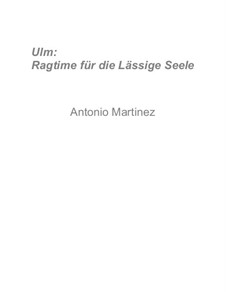 Ulm:
Ragtime für die Lässige Seele

Antonio Martinez